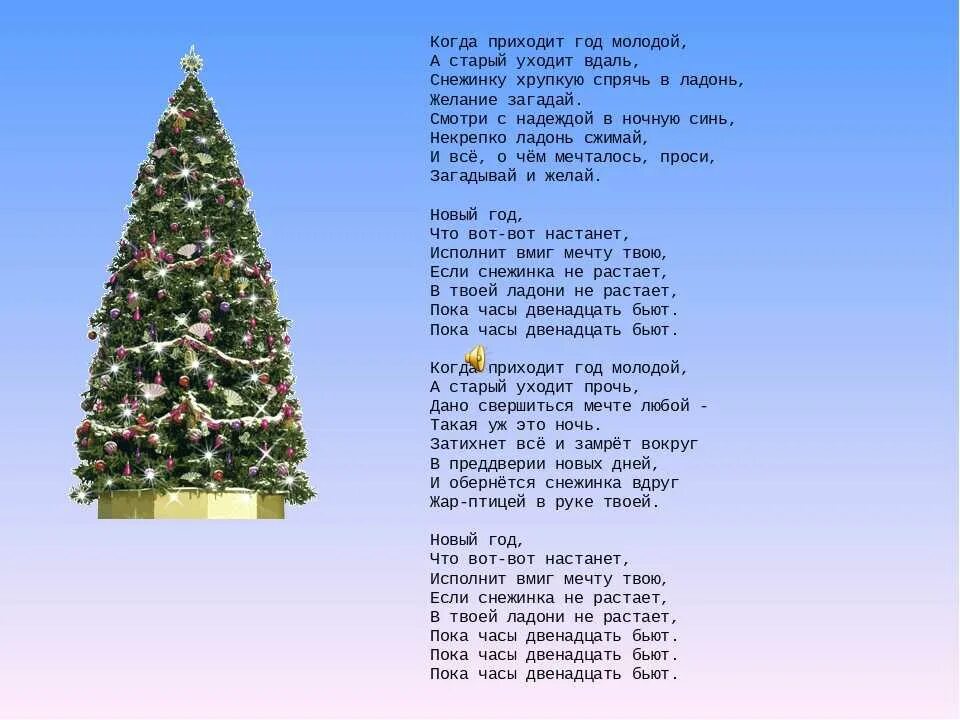 Когда приходит год молодой,
А старый уходит вдаль,
Снежинку хрупкую спрячь в ладонь,
Желание загадай.
Смотри с надеждой в ночную синь,
Некрепко ладонь сжимай,
И всё, о чём мечталось, проси,
Загадывай и желай.

Новый год,
Что вот-вот настанет,
Исполнит вмиг мечту твою,
Если снежинка не растает,
В твоей ладони не растает,
Пока часы двенадцать бьют.
Пока часы двенадцать бьют.

Когда приходит год молодой,
А старый уходит прочь,
Дано свершиться мечте любой -
Такая уж это ночь.
Затихнет всё и замрёт вокруг
В преддверии новых дней,
И обернётся снежинка вдруг
Жар-птицей в руке твоей.

Новый год,
Что вот-вот настанет,
Исполнит вмиг мечту твою,
Если снежинка не растает,
В твоей ладони не растает,
Пока часы двенадцать бьют.
Пока часы двенадцать бьют.
Пока часы двенадцать бьют.